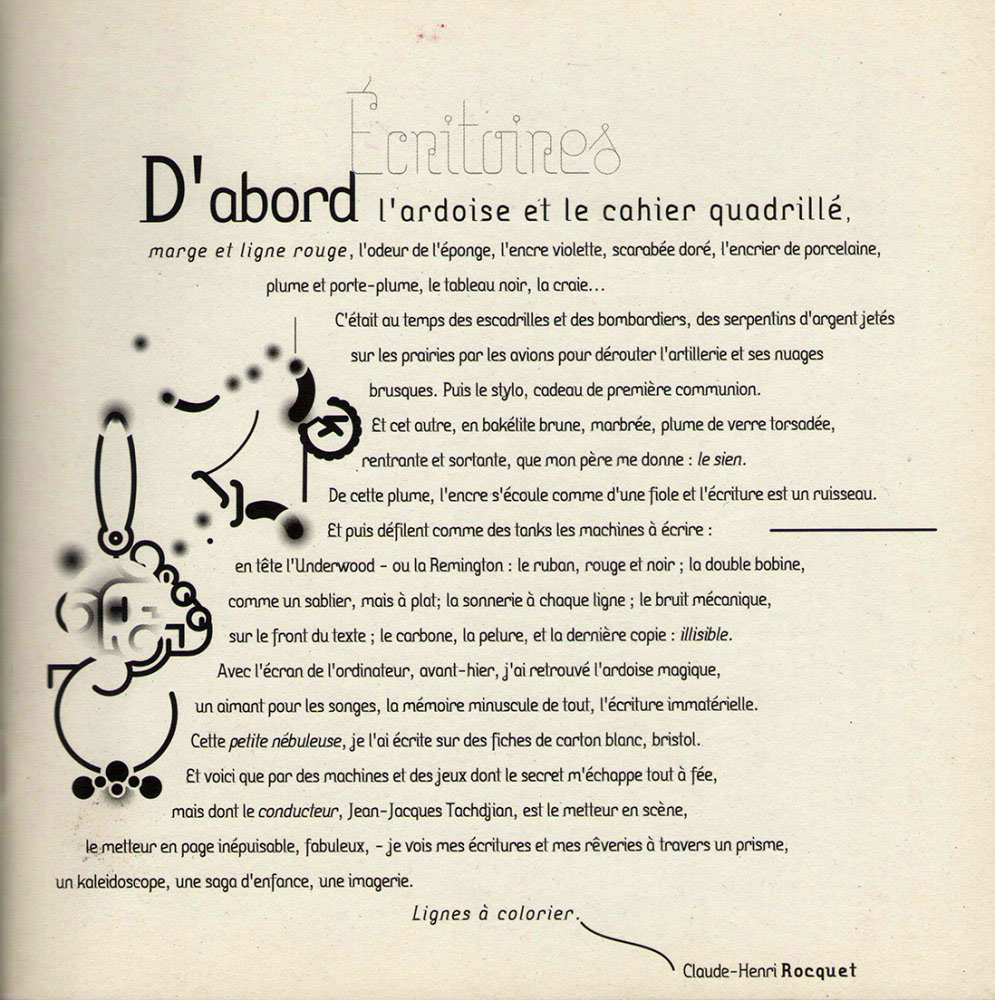 Écritoires

D'abord l'ardoise et le cahier quadrillé, marge et ligne rouge, l'odeur de l'éponge, l'encre violette, scarabée doré, l'encrier de porcelaine, plume et porte-plume, le tableau noir, la craie…

C'était au temps des escadrilles et des bombardiers, des serpentins d'argent jetés sur les prairies par les avions pour dérouter l'artillerie et ses nuages brusques. Puis le stylo, cadeau de première communion. Et cet autre, en bakélite brune, marbrée, plume de verre torsadée, rentrante et sortante, que mon père me donne : le sien. De cette plume, l'encre s'écoule comme d'une fiole et l'écriture est un ruisseau. Et puis défilent comme des tanks les machines à écrire : en tête l'Underwood - ou la Remington : le ruban, rouge et noir ; la double bobine, comme un sablier, mais à plat; la sonnerie à chaque ligne ; le bruit mécanique, sur le front du texte ; le carbone, la pelure, et la dernière copie : illisible. Avec l'écran de l'ordinateur, avant-hier, j'ai retrouvé l'ardoise magique, un aimant pour les songes, la mémoire minuscule de tout, l'écriture immatérielle. Cette petite nébuleuse, je l'ai écrite sur des fiches de carton blanc, bristol. Et voici que par des machines et des jeux dont le secret m'échappe tout à fée, mais dont le conducteur, Jean-Jacques Tachdjian, est le metteur en scène, le metteur en page inépuisable, fabuleux, - je vois mes écritures et mes rêveries à travers un prisme, un kaleidoscope, une saga d'enfance, une imagerie.

Lignes à colorier.

Claude-Henri Rocquet